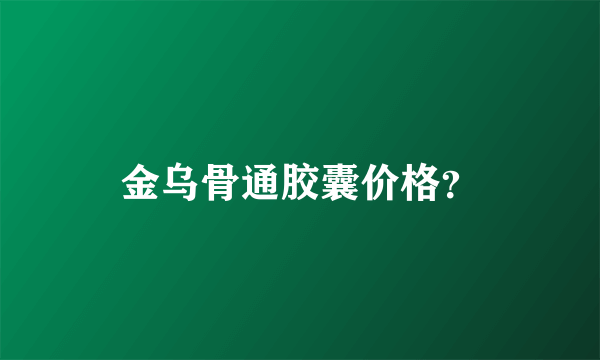 金乌骨通胶囊价格?